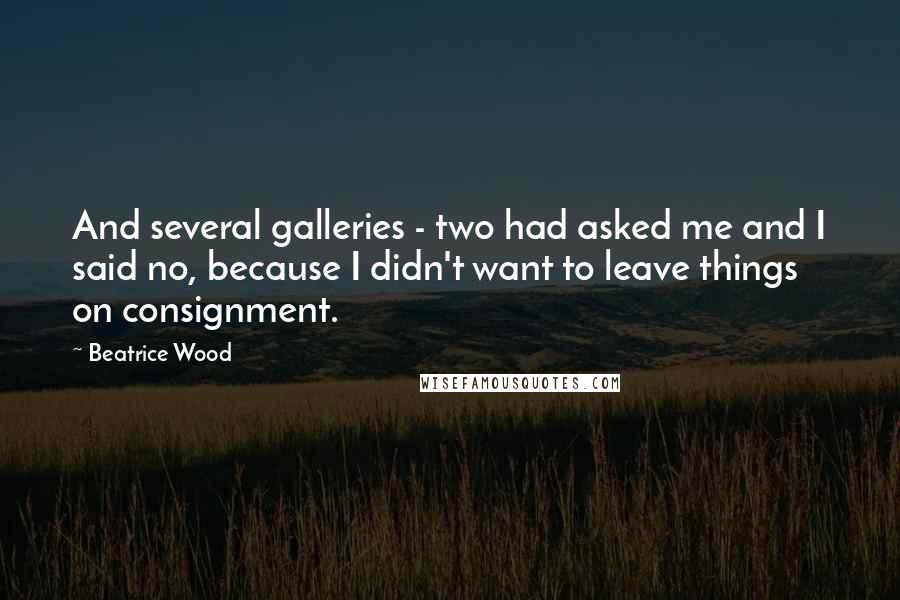 And several galleries - two had asked me and I said no, because I didn't want to leave things on consignment.

~ Beatrice Wood

WISEFAMOUSQUOTES.COM